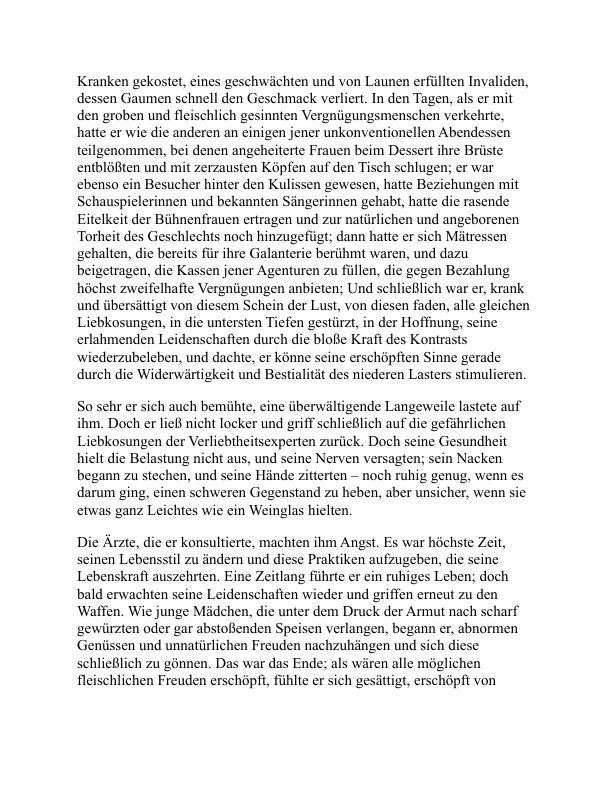 Kranken gekostet, eines geschwächten und von Launen erfüllten Invaliden, dessen Gaumen schnell den Geschmack verliert. In den Tagen, als er mit den groben und fleischlich gesinnten Vergnügungsmenschen verkehrte, hatte er wie die anderen an einigen jener unkonventionellen Abendessen teilgenommen, bei denen angeheiterte Frauen beim Dessert ihre Brüste entblößten und mit zerzausten Köpfen auf den Tisch schlugen; er war ebenso ein Besucher hinter den Kulissen gewesen, hatte Beziehungen mit Schauspielerinnen und bekannten Sängerinnen gehabt, hatte die rasende Eitelkeit der Bühnenfrauen ertragen und zur natürlichen und angeborenen Torheit des Geschlechts noch hinzugefügt; dann hatte er sich Mätressen gehalten, die bereits für ihre Galanterie berühmt waren, und dazu beigetragen, die Kassen jener Agenturen zu füllen, die gegen Bezahlung höchst zweifelhafte Vergnügungen anbieten; Und schließlich war er, krank und übersättigt von diesem Schein der Lust, von diesen faden, alle gleichen Liebkosungen, in die untersten Tiefen gestürzt, in der Hoffnung, seine erlahmenden Leidenschaften durch die bloße Kraft des Kontrasts wiederzubeleben, und dachte, er könne seine erschöpften Sinne gerade durch die Widerwärtigkeit und Bestialität des niederen Lasters stimulieren.

So sehr er sich auch bemühte, eine überwältigende Langeweile lastete auf ihm. Doch er ließ nicht locker und griff schließlich auf die gefährlichen Liebkosungen der Verliebtheitsexperten zurück. Doch seine Gesundheit hielt die Belastung nicht aus, und seine Nerven versagten; sein Nacken begann zu stechen, und seine Hände zitterten – noch ruhig genug, wenn es darum ging, einen schweren Gegenstand zu heben, aber unsicher, wenn sie etwas ganz Leichtes wie ein Weinglas hielten.

Die Ärzte, die er konsultierte, machten ihm Angst. Es war höchste Zeit, seinen Lebensstil zu ändern und diese Praktiken aufzugeben, die seine Lebenskraft auszehrten. Eine Zeitlang führte er ein ruhiges Leben; doch bald erwachten seine Leidenschaften wieder und griffen erneut zu den Waffen. Wie junge Mädchen, die unter dem Druck der Armut nach scharf gewürzten oder gar abstoßenden Speisen verlangen, begann er, abnormen Genüssen und unnatürlichen Freuden nachzuhängen und sich diese schließlich zu gönnen. Das war das Ende; als wären alle möglichen fleischlichen Freuden erschöpft, fühlte er sich gesättigt, erschöpft von